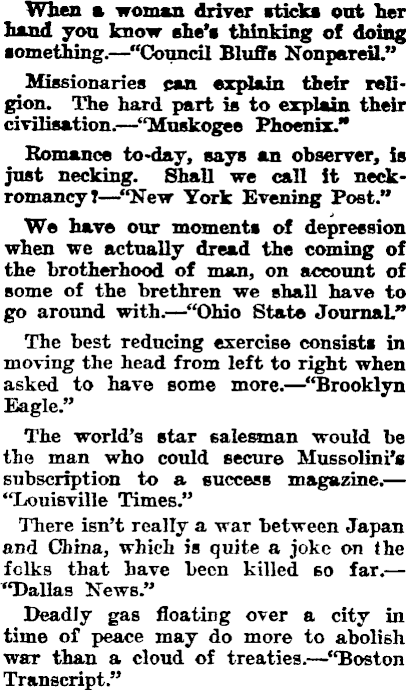 When a woman driver sticks out her hand you know she's thinking of doing something.—"Council Bluffs Nonpareil."

Missionaries can explain their religion. The hard part is to explain their civilisation.—"Muskogee Phoenix."

Romance to-day, says an observer, is just necking. Shall we call it neckromancy?—"New York Evening Post."

We have our moments of depression when we actually dread the coming of the brotherhood of man, on account of some of the brethren we shall have to go around with.—"Ohio State Journal."

The best reducing exercise consists in moving the head from left to right when asked to have some more.—"Brooklyn Eagle."

The world's star salesman would be the man who could secure Mussolini's subscription to a success magazine.—"Louisville Times."

There isn't really a war between Japan and China, which is quite a joke on the folks that have been killed so far.—"Dallas News."

Deadly gas floating over a city in time of peace may do more to abolish war than a cloud of treaties.—"Boston Transcript."